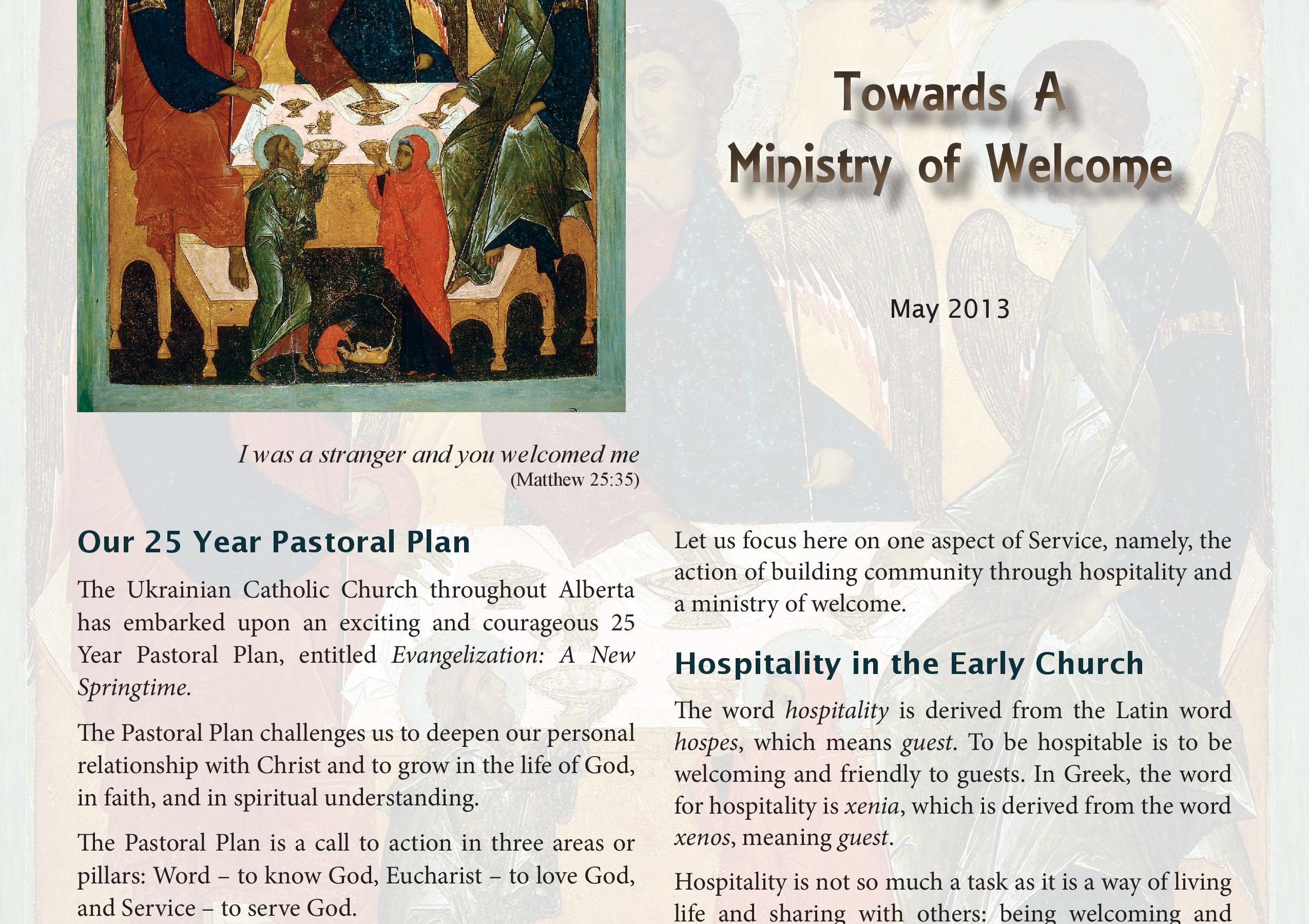 Towards A Ministry of Welcome

May 2013

I was a stranger and you welcomed me
(Matthew 25:35)

Our 25 Year Pastoral Plan

The Ukrainian Catholic Church throughout Alberta has embarked upon an exciting and courageous 25 Year Pastoral Plan, entitled Evangelization: A New Springtime.

The Pastoral Plan challenges us to deepen our personal relationship with Christ and to grow in the life of God, in faith, and in spiritual understanding.

The Pastoral Plan is a call to action in three areas or pillars: Word – to know God, Eucharist – to love God, and Service – to serve God.

Let us focus here on one aspect of Service, namely, the action of building community through hospitality and a ministry of welcome.

Hospitality in the Early Church

The word hospitality is derived from the Latin word hospes, which means guest. To be hospitable is to be welcoming and friendly to guests. In Greek, the word for hospitality is xenia, which is derived from the word xenos, meaning guest.

Hospitality is not so much a task as it is a way of living life and sharing with others: being welcoming and